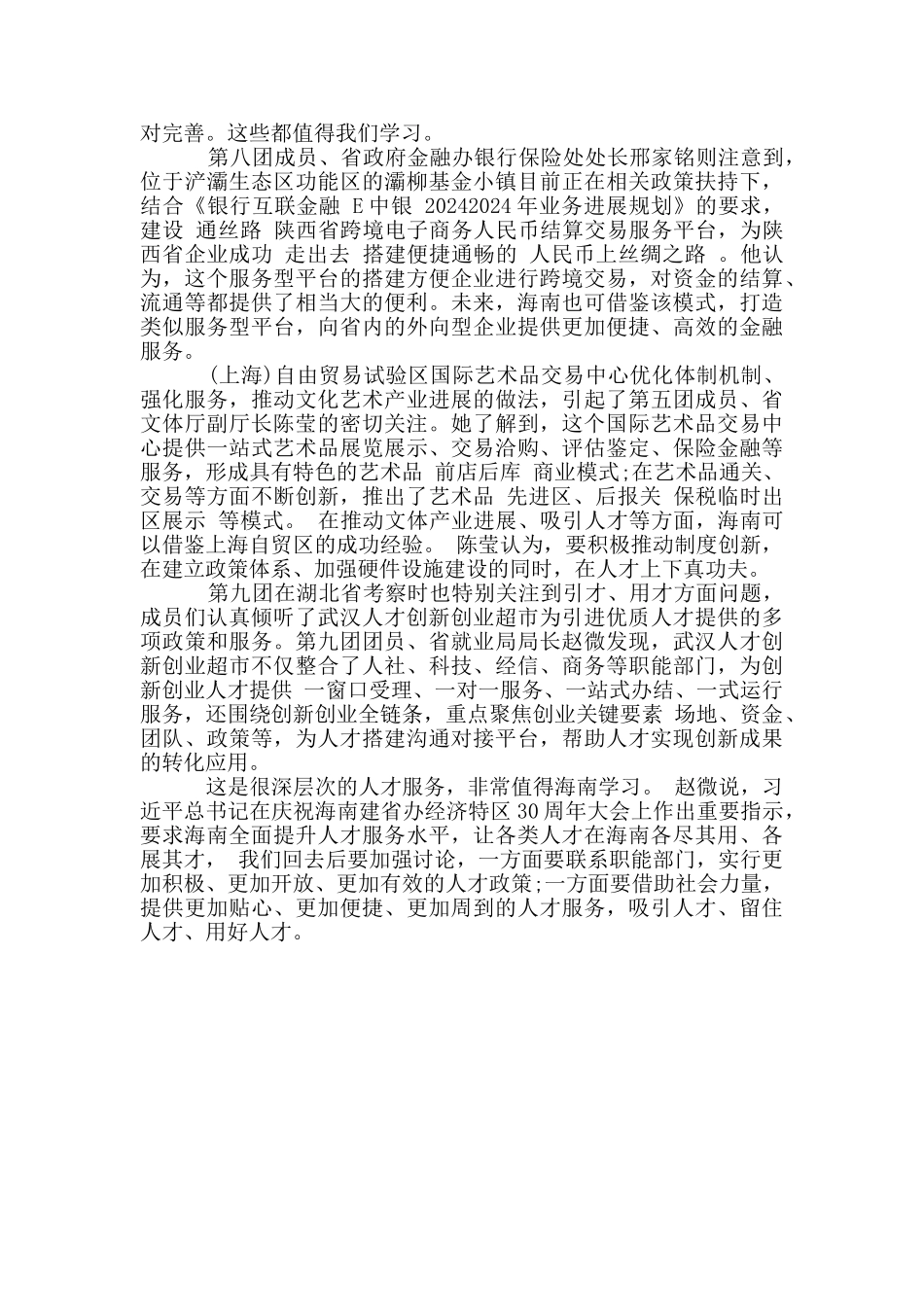 对完善。这些都值得我们学习。

第八团成员、省政府金融办银行保险处处长邢家铭则注意到，位于浐灞生态区功能区的灞柳基金小镇目前正在相关政策扶持下，结合《银行互联金融 E 中银 20242024 年业务进展规划》的要求，建设 通丝路 陕西省跨境电子商务人民币结算交易服务平台，为陕西省企业成功 走出去 搭建便捷通畅的 人民币上丝绸之路 。他认为，这个服务型平台的搭建方便企业进行跨境交易，对资金的结算、流通等都提供了相当大的便利。未来，海南也可借鉴该模式，打造类似服务型平台，向省内的外向型企业提供更加便捷、高效的金融服务。

(上海)自由贸易试验区国际艺术品交易中心优化体制机制、强化服务，推动文化艺术产业进展的做法，引起了第五团成员、省文体厅副厅长陈莹的密切关注。她了解到，这个国际艺术品交易中心提供一站式艺术品展览展示、交易洽购、评估鉴定、保险金融等服务，形成具有特色的艺术品 前店后库 商业模式;在艺术品通关、交易等方面不断创新，推出了艺术品 先进区、后报关 保税临时出区展示 等模式。 在推动文体产业进展、吸引人才等方面，海南可以借鉴上海自贸区的成功经验。 陈莹认为，要积极推动制度创新，在建立政策体系、加强硬件设施建设的同时，在人才上下真功夫。

第九团在湖北省考察时也特别关注到引才、用才方面问题，成员们认真倾听了武汉人才创新创业超市为引进优质人才提供的多项政策和服务。第九团团员、省就业局局长赵微发现，武汉人才创新创业超市不仅整合了人社、科技、经信、商务等职能部门，为创新创业人才提供 一窗口受理、一对一服务、一站式办结、一式运行服务，还围绕创新创业全链条，重点聚焦创业关键要素 场地、资金、团队、政策等，为人才搭建沟通对接平台，帮助人才实现创新成果的转化应用。

这是很深层次的人才服务，非常值得海南学习。 赵微说，习近平总书记在庆祝海南建省办经济特区 30 周年大会上作出重要指示，要求海南全面提升人才服务水平，让各类人才在海南各尽其用、各展其才， 我们回去后要加强讨论，一方面要联系职能部门，实行更加积极、更加开放、更加有效的人才政策;一方面要借助社会力量，提供更加贴心、更加便捷、更加周到的人才服务，吸引人才、留住人才、用好人才。